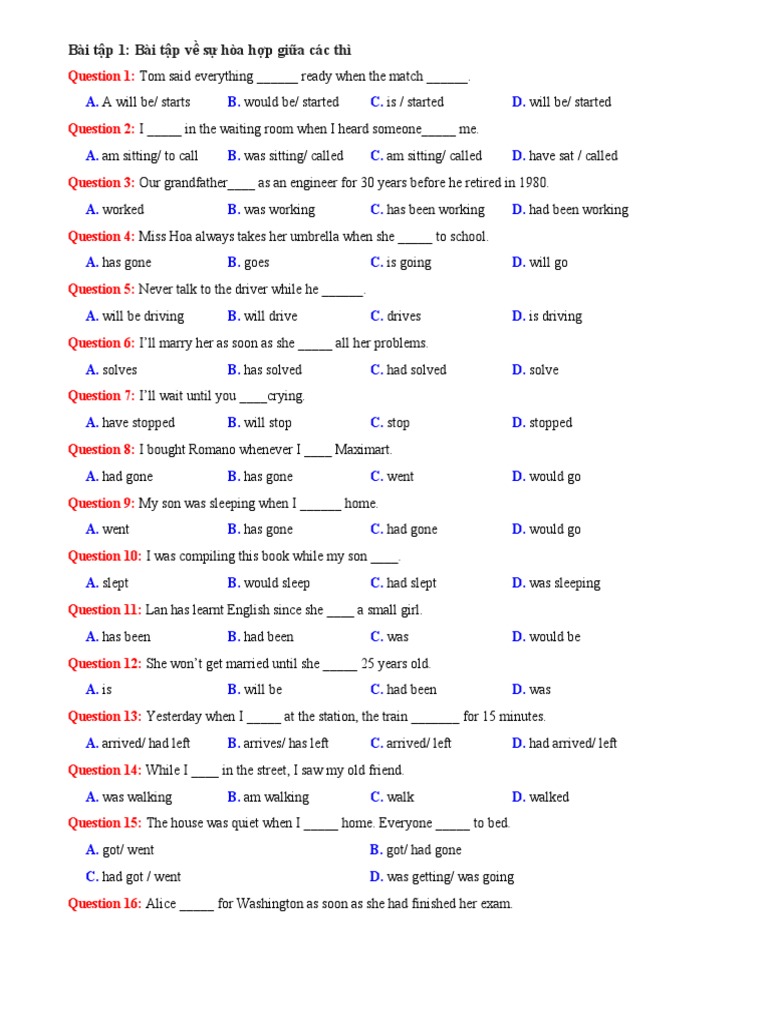 Bài tập 1: Bài tập về sự hòa hợp giữa các thì

Question 1: Tom said everything ______ ready when the match ______.

A. A will be/ starts B. would be/ started C. is / started D. will be/ started

Question 2: I _____ in the waiting room when I heard someone_____ me.

A. am sitting/ to call B. was sitting/ called C. am sitting/ called D. have sat / called

Question 3: Our grandfather____ as an engineer for 30 years before he retired in 1980.

A. worked B. was working C. has been working D. had been working

Question 4: Miss Hoa always takes her umbrella when she _____ to school.

A. has gone B. goes C. is going D. will go

Question 5: Never talk to the driver while he ______.

A. will be driving B. will drive C. drives D. is driving

Question 6: I'll marry her as soon as she _____ all her problems.

A. solves B. has solved C. had solved D. solve

Question 7: I'll wait until you ____crying.

A. have stopped B. will stop C. stop D. stopped

Question 8: I bought Romano whenever I ____ Maximart.

A. had gone B. has gone C. went D. would go

Question 9: My son was sleeping when I ______ home.

A. went B. has gone C. had gone D. would go

Question 10: I was compiling this book while my son ____.

A. slept B. would sleep C. had slept D. was sleeping

Question 11: Lan has learnt English since she ____ a small girl.

A. has been B. had been C. was D. would be

Question 12: She won't get married until she _____ 25 years old.

A. is B. will be C. had been D. was

Question 13: Yesterday when I _____ at the station, the train _______ for 15 minutes.

A. arrived/ had left B. arrives/ has left C. arrived/ left D. had arrived/ left

Question 14: While I ____ in the street, I saw my old friend.

A. was walking B. am walking C. walk D. walked

Question 15: The house was quiet when I _____ home. Everyone _____ to bed.

A. got/ went B. got/ had gone

C. had got / went D. was getting/ was going

Question 16: Alice _____ for Washington as soon as she had finished her exam.